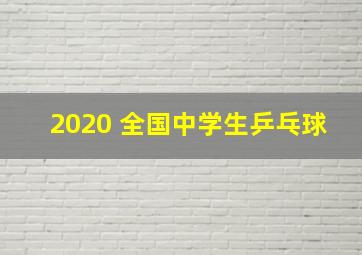 2020 全国中学生乒乓球